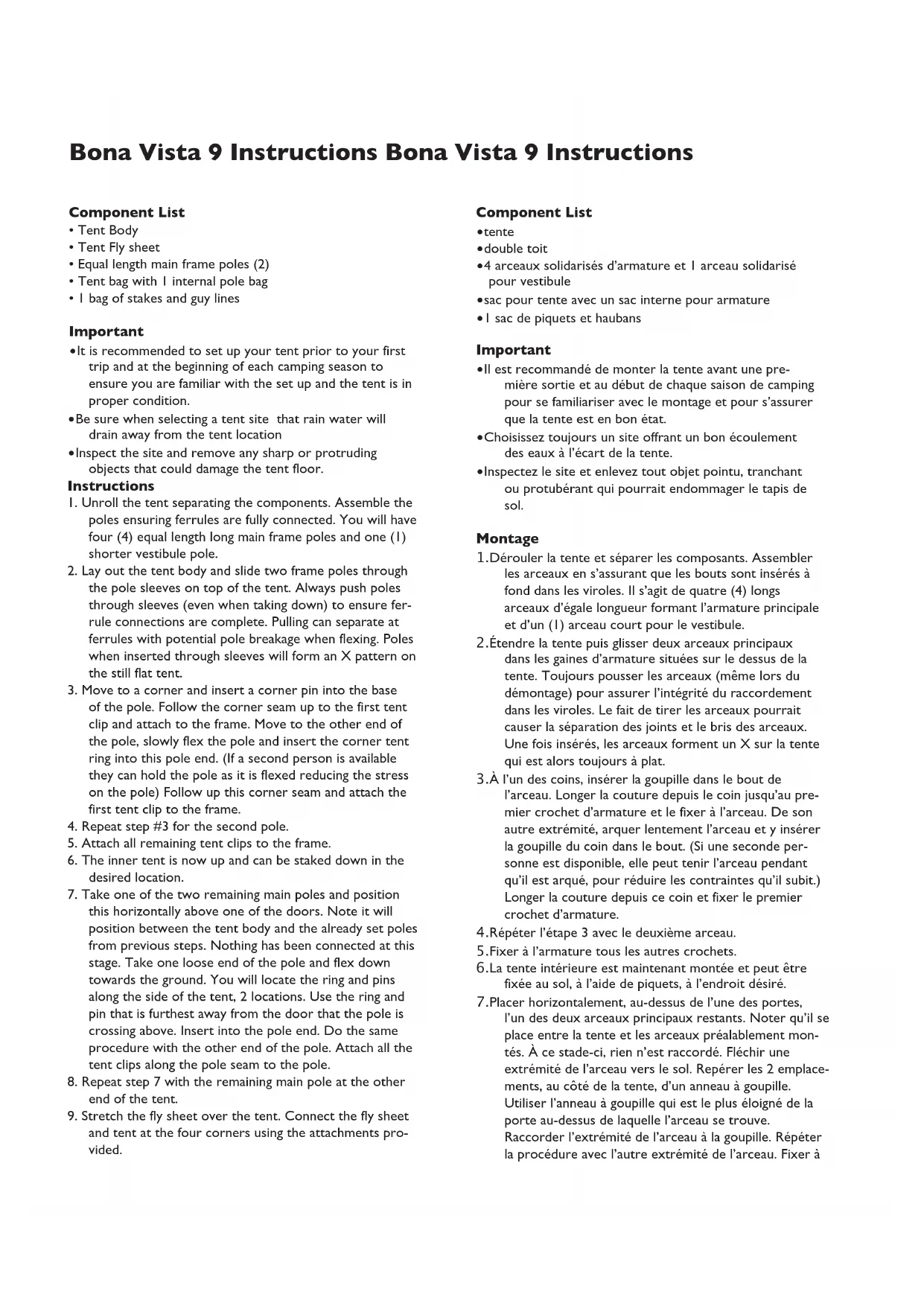 Bona Vista 9 Instructions Bona Vista 9 Instructions

Component List
• Tent Body
• Tent Fly sheet
• Equal length main frame poles (2)
• Tent bag with 1 internal pole bag
• 1 bag of stakes and guy lines

Important
•It is recommended to set up your tent prior to your first trip and at the beginning of each camping season to ensure you are familiar with the set up and the tent is in proper condition.
•Be sure when selecting a tent site that rain water will drain away from the tent location
•Inspect the site and remove any sharp or protruding objects that could damage the tent floor.

Instructions
1. Unroll the tent separating the components. Assemble the poles ensuring ferrules are fully connected. You will have four (4) equal length long main frame poles and one (1) shorter vestibule pole.
2. Lay out the tent body and slide two frame poles through the pole sleeves on top of the tent. Always push poles through sleeves (even when taking down) to ensure ferrule connections are complete. Pulling can separate at ferrules with potential pole breakage when flexing. Poles when inserted through sleeves will form an X pattern on the still flat tent.
3. Move to a corner and insert a corner pin into the base of the pole. Follow the corner seam up to the first tent clip and attach to the frame. Move to the other end of the pole, slowly flex the pole and insert the corner tent ring into this pole end. (If a second person is available they can hold the pole as it is flexed reducing the stress on the pole) Follow up this corner seam and attach the first tent clip to the frame.
4. Repeat step #3 for the second pole.
5. Attach all remaining tent clips to the frame.
6. The inner tent is now up and can be staked down in the desired location.
7. Take one of the two remaining main poles and position this horizontally above one of the doors. Note it will position between the tent body and the already set poles from previous steps. Nothing has been connected at this stage. Take one loose end of the pole and flex down towards the ground. You will locate the ring and pins along the side of the tent, 2 locations. Use the ring and pin that is furthest away from the door that the pole is crossing above. Insert into the pole end. Do the same procedure with the other end of the pole. Attach all the tent clips along the pole seam to the pole.
8. Repeat step 7 with the remaining main pole at the other end of the tent.
9. Stretch the fly sheet over the tent. Connect the fly sheet and tent at the four corners using the attachments provided.

Component List
•tente
•double toit
•4 arceaux solidarisés d'armature et 1 arceau solidarisé pour vestibule
•sac pour tente avec un sac interne pour armature
•1 sac de piquets et haubans

Important
•Il est recommandé de monter la tente avant une première sortie et au début de chaque saison de camping pour se familiariser avec le montage et pour s'assurer que la tente est en bon état.
•Choisissez toujours un site offrant un bon écoulement des eaux à l'écart de la tente.
•Inspectez le site et enlevez tout objet pointu, tranchant ou protubérant qui pourrait endommager le tapis de sol.

Montage
1.Dérouler la tente et séparer les composants. Assembler les arceaux en s'assurant que les bouts sont insérés à fond dans les viroles. Il s'agit de quatre (4) longs arceaux d'égale longueur formant l'armature principale et d'un (1) arceau court pour le vestibule.
2.Étendre la tente puis glisser deux arceaux principaux dans les gaines d'armature situées sur le dessus de la tente. Toujours pousser les arceaux (même lors du démontage) pour assurer l'intégrité du raccordement dans les viroles. Le fait de tirer les arceaux pourrait causer la séparation des joints et le bris des arceaux. Une fois insérés, les arceaux forment un X sur la tente qui est alors toujours à plat.
3.À l'un des coins, insérer la goupille dans le bout de l'arceau. Longer la couture depuis le coin jusqu'au premier crochet d'armature et le fixer à l'arceau. De son autre extrémité, arquer lentement l'arceau et y insérer la goupille du coin dans le bout. (Si une seconde personne est disponible, elle peut tenir l'arceau pendant qu'il est arqué, pour réduire les contraintes qu'il subit.) Longer la couture depuis ce coin et fixer le premier crochet d'armature.
4.Répéter l'étape 3 avec le deuxième arceau.
5.Fixer à l'armature tous les autres crochets.
6.La tente intérieure est maintenant montée et peut être fixée au sol, à l'aide de piquets, à l'endroit désiré.
7.Placer horizontalement, au-dessus de l'une des portes, l'un des deux arceaux principaux restants. Noter qu'il se place entre la tente et les arceaux préalablement montés. À ce stade-ci, rien n'est raccordé. Fléchir une extrémité de l'arceau vers le sol. Repérer les 2 emplacements, au côté de la tente, d'un anneau à goupille. Utiliser l'anneau à goupille qui est le plus éloigné de la porte au-dessus de laquelle l'arceau se trouve. Raccorder l'extrémité de l'arceau à la goupille. Répéter la procédure avec l'autre extrémité de l'arceau. Fixer à